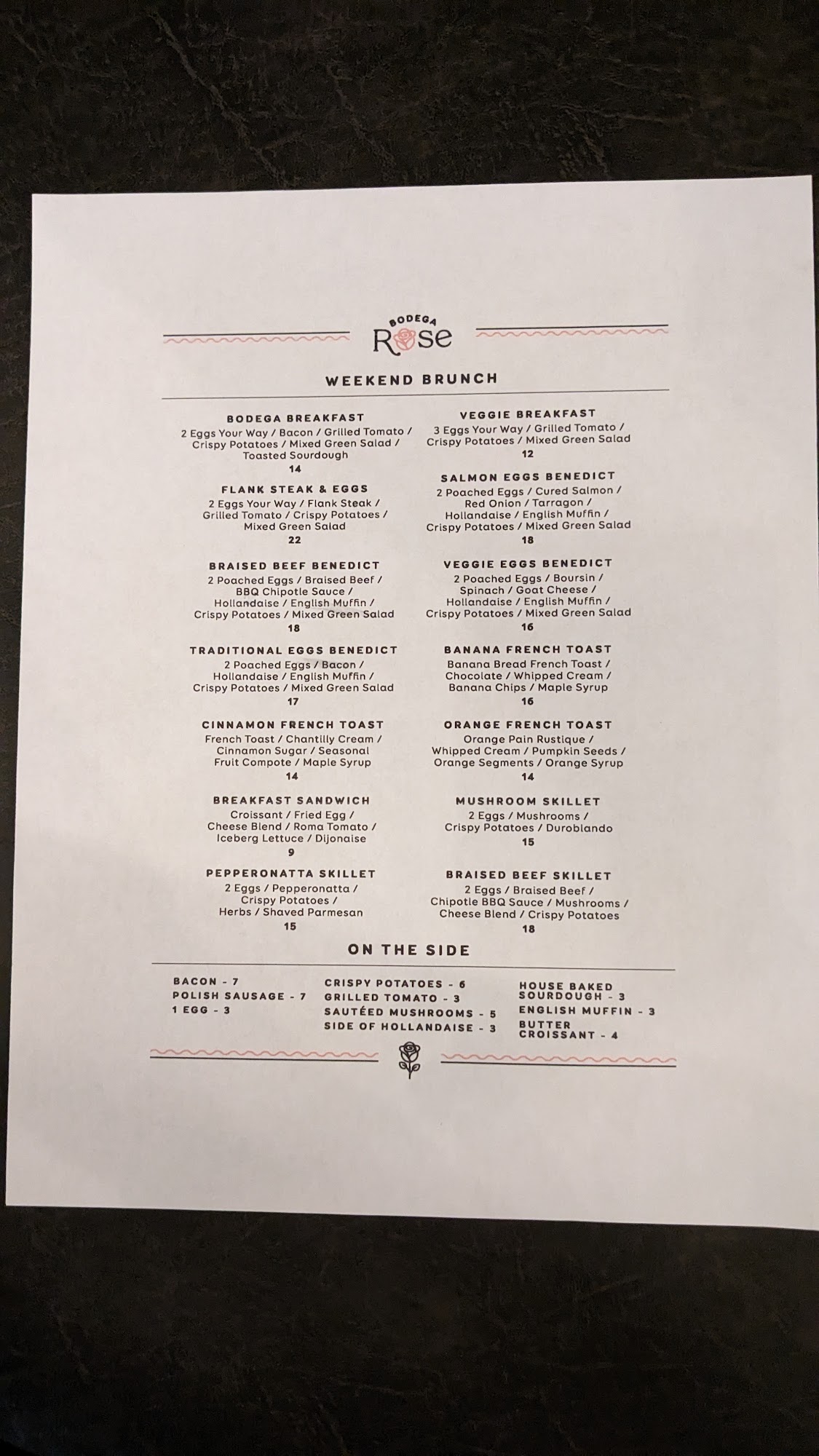 BODEGA
Rose

WEEKEND BRUNCH

BODEGA BREAKFAST
2 Eggs Your Way / Bacon / Grilled Tomato / Crispy Potatoes / Mixed Green Salad / Toasted Sourdough
14

FLANK STEAK & EGGS
2 Eggs Your Way / Flank Steak / Grilled Tomato / Crispy Potatoes / Mixed Green Salad
22

BRAISED BEEF BENEDICT
2 Poached Eggs / Braised Beef / BBQ Chipotle Sauce / Hollandaise / English Muffin / Crispy Potatoes / Mixed Green Salad
18

TRADITIONAL EGGS BENEDICT
2 Poached Eggs / Bacon / Hollandaise / English Muffin / Crispy Potatoes / Mixed Green Salad
17

CINNAMON FRENCH TOAST
French Toast / Chantilly Cream / Cinnamon Sugar / Seasonal Fruit Compote / Maple Syrup
14

BREAKFAST SANDWICH
Croissant / Fried Egg / Cheese Blend / Roma Tomato / Iceberg Lettuce / Dijonaise
9

PEPPERONATTA SKILLET
2 Eggs / Pepperonatta / Crispy Potatoes / Herbs / Shaved Parmesan
15

VEGGIE BREAKFAST
3 Eggs Your Way / Grilled Tomato / Crispy Potatoes / Mixed Green Salad
12

SALMON EGGS BENEDICT
2 Poached Eggs / Cured Salmon / Red Onion / Tarragon / Hollandaise / English Muffin / Crispy Potatoes / Mixed Green Salad
18

VEGGIE EGGS BENEDICT
2 Poached Eggs / Boursin / Spinach / Goat Cheese / Hollandaise / English Muffin / Crispy Potatoes / Mixed Green Salad
16

BANANA FRENCH TOAST
Banana Bread French Toast / Chocolate / Whipped Cream / Banana Chips / Maple Syrup
16

ORANGE FRENCH TOAST
Orange Pain Rustique / Whipped Cream / Pumpkin Seeds / Orange Segments / Orange Syrup
14

MUSHROOM SKILLET
2 Eggs / Mushrooms / Crispy Potatoes / Duroblando
15

BRAISED BEEF SKILLET
2 Eggs / Braised Beef / Chipotle BBQ Sauce / Mushrooms / Cheese Blend / Crispy Potatoes
18

ON THE SIDE

BACON - 7
POLISH SAUSAGE - 7
1 EGG - 3

CRISPY POTATOES - 6
GRILLED TOMATO - 3
SAUTÉED MUSHROOMS - 5
SIDE OF HOLLANDAISE - 3

HOUSE BAKED SOURDOUGH - 3
ENGLISH MUFFIN - 3
BUTTER CROISSANT - 4